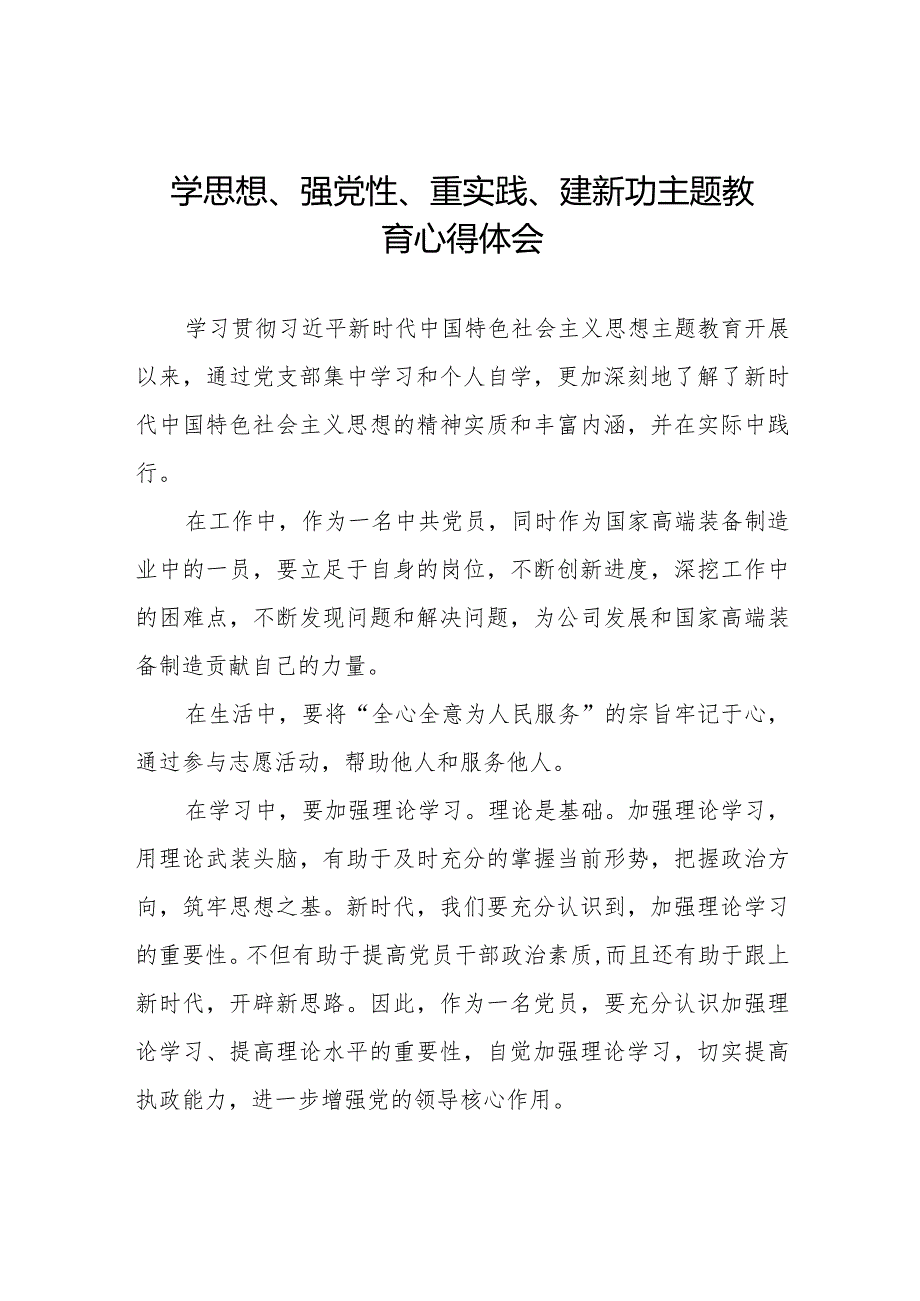 学思想、强党性、重实践、建新功主题教育心得体会

学习贯彻习近平新时代中国特色社会主义思想主题教育开展以来，通过党支部集中学习和个人自学，更加深刻地了解了新时代中国特色社会主义思想的精神实质和丰富内涵，并在实际中践行。

在工作中，作为一名中共党员，同时作为国家高端装备制造业中的一员，要立足于自身的岗位，不断创新进度，深挖工作中的困难点，不断发现问题和解决问题，为公司发展和国家高端装备制造贡献自己的力量。

在生活中，要将“全心全意为人民服务”的宗旨牢记于心，通过参与志愿活动，帮助他人和服务他人。

在学习中，要加强理论学习。理论是基础。加强理论学习，用理论武装头脑，有助于及时充分的掌握当前形势，把握政治方向，筑牢思想之基。新时代，我们要充分认识到，加强理论学习的重要性。不但有助于提高党员干部政治素质,而且还有助于跟上新时代，开辟新思路。因此，作为一名党员，要充分认识加强理论学习、提高理论水平的重要性，自觉加强理论学习，切实提高执政能力，进一步增强党的领导核心作用。